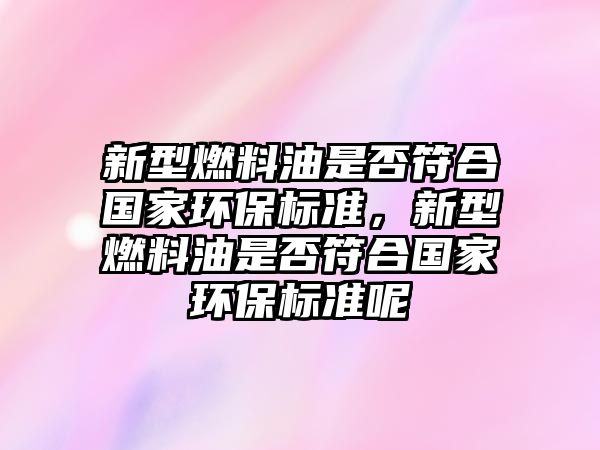 新型燃料油是否符合国家环保标准，新型燃料油是否符合国家环保标准呢